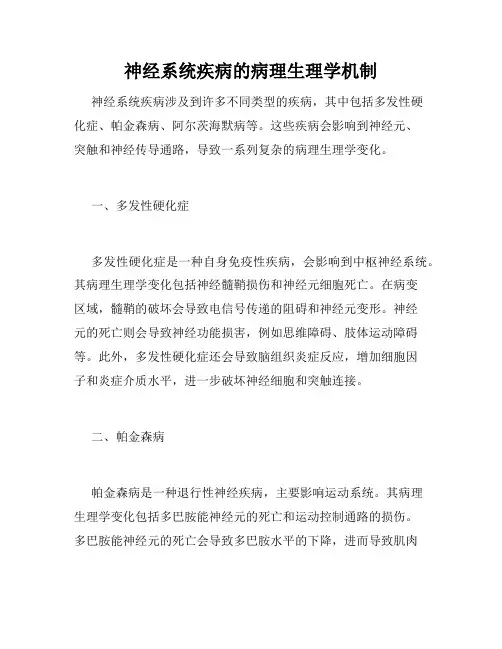 神经系统疾病的病理生理学机制

神经系统疾病涉及到许多不同类型的疾病，其中包括多发性硬化症、帕金森病、阿尔茨海默病等。这些疾病会影响到神经元、突触和神经传导通路，导致一系列复杂的病理生理学变化。

一、多发性硬化症

多发性硬化症是一种自身免疫性疾病，会影响到中枢神经系统。其病理生理学变化包括神经髓鞘损伤和神经元细胞死亡。在病变区域，髓鞘的破坏会导致电信号传递的阻碍和神经元变形。神经元的死亡则会导致神经功能损害，例如思维障碍、肢体运动障碍等。此外，多发性硬化症还会导致脑组织炎症反应，增加细胞因子和炎症介质水平，进一步破坏神经细胞和突触连接。

二、帕金森病

帕金森病是一种退行性神经疾病，主要影响运动系统。其病理生理学变化包括多巴胺能神经元的死亡和运动控制通路的损伤。多巴胺能神经元的死亡会导致多巴胺水平的下降，进而导致肌肉